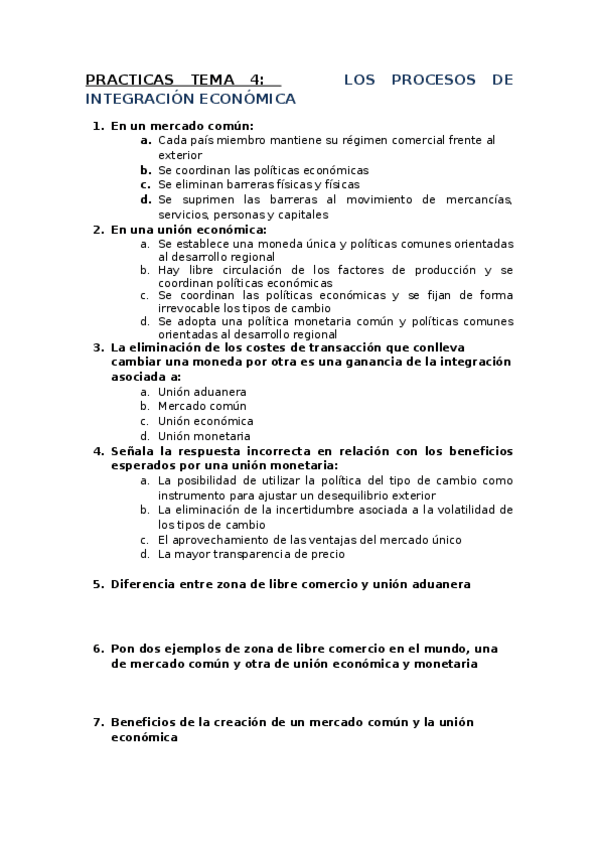 PRACTICAS TEMA 4: LOS PROCESOS DE INTEGRACIÓN ECONÓMICA

1. En un mercado común:
a. Cada país miembro mantiene su régimen comercial frente al exterior
b. Se coordinan las políticas económicas
c. Se eliminan barreras físicas y físicas
d. Se suprimen las barreras al movimiento de mercancías, servicios, personas y capitales

2. En una unión económica:
a. Se establece una moneda única y políticas comunes orientadas al desarrollo regional
b. Hay libre circulación de los factores de producción y se coordinan políticas económicas
c. Se coordinan las políticas económicas y se fijan de forma irrevocable los tipos de cambio
d. Se adopta una política monetaria común y políticas comunes orientadas al desarrollo regional

3. La eliminación de los costes de transacción que conlleva cambiar una moneda por otra es una ganancia de la integración asociada a:
a. Unión aduanera
b. Mercado común
c. Unión económica
d. Unión monetaria

4. Señala la respuesta incorrecta en relación con los beneficios esperados por una unión monetaria:
a. La posibilidad de utilizar la política del tipo de cambio como instrumento para ajustar un desequilibrio exterior
b. La eliminación de la incertidumbre asociada a la volatilidad de los tipos de cambio
c. El aprovechamiento de las ventajas del mercado único
d. La mayor transparencia de precio

5. Diferencia entre zona de libre comercio y unión aduanera

6. Pon dos ejemplos de zona de libre comercio en el mundo, una de mercado común y otra de unión económica y monetaria

7. Beneficios de la creación de un mercado común y la unión económica